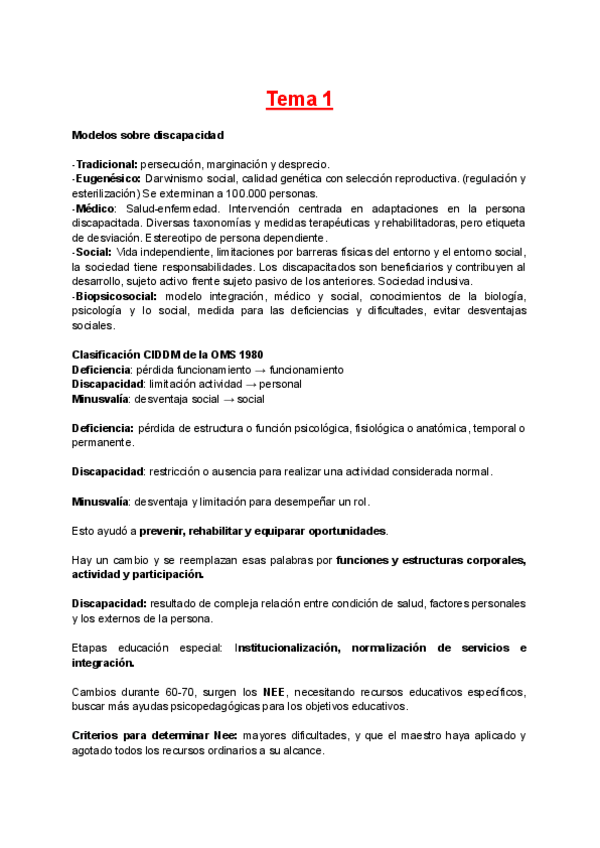 Tema 1

Modelos sobre discapacidad

-Tradicional: persecución, marginación y desprecio.
-Eugenésico: Darwinismo social, calidad genética con selección reproductiva. (regulación y esterilización) Se exterminan a 100.000 personas.
-Médico: Salud-enfermedad. Intervención centrada en adaptaciones en la persona discapacitada. Diversas taxonomías y medidas terapéuticas y rehabilitadoras, pero etiqueta de desviación. Estereotipo de persona dependiente.
-Social: Vida independiente, limitaciones por barreras físicas del entorno y el entorno social, la sociedad tiene responsabilidades. Los discapacitados son beneficiarios y contribuyen al desarrollo, sujeto activo frente sujeto pasivo de los anteriores. Sociedad inclusiva.
-Biopsicosocial: modelo integración, médico y social, conocimientos de la biología, psicología y lo social, medida para las deficiencias y dificultades, evitar desventajas sociales.

Clasificación CIDDM de la OMS 1980
Deficiencia: pérdida funcionamiento → funcionamiento
Discapacidad: limitación actividad → personal
Minusvalía: desventaja social → social

Deficiencia: pérdida de estructura o función psicológica, fisiológica o anatómica, temporal o permanente.

Discapacidad: restricción o ausencia para realizar una actividad considerada normal.

Minusvalía: desventaja y limitación para desempeñar un rol.

Esto ayudó a prevenir, rehabilitar y equiparar oportunidades.

Hay un cambio y se reemplazan esas palabras por funciones y estructuras corporales, actividad y participación.

Discapacidad: resultado de compleja relación entre condición de salud, factores personales y los externos de la persona.

Etapas educación especial: Institucionalización, normalización de servicios e integración.

Cambios durante 60-70, surgen los NEE, necesitando recursos educativos específicos, buscar más ayudas psicopedagógicas para los objetivos educativos.

Criterios para determinar Nee: mayores dificultades, y que el maestro haya aplicado y agotado todos los recursos ordinarios a su alcance.